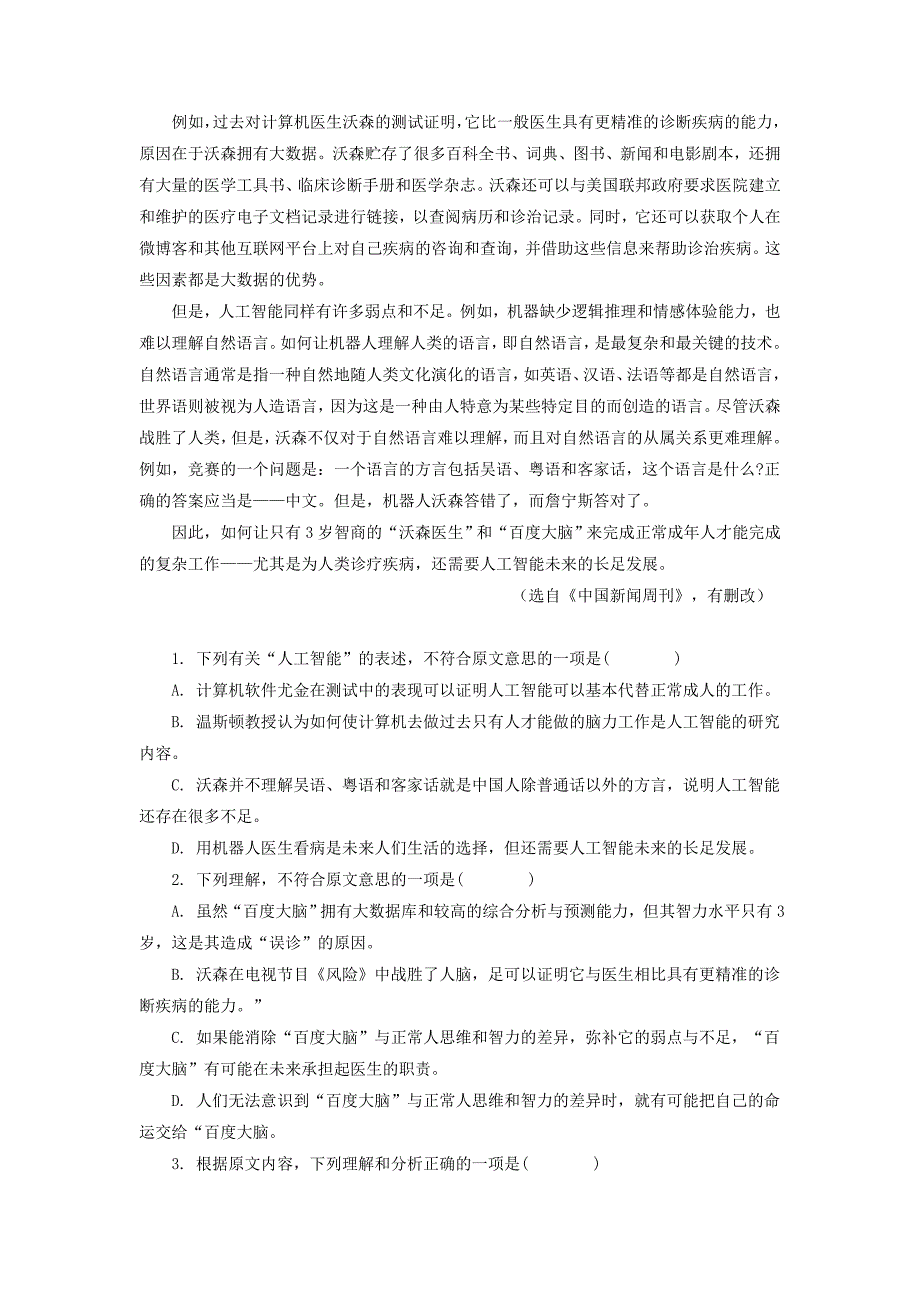 例如，过去对计算机医生沃森的测试证明，它比一般医生具有更精准的诊断疾病的能力，原因在于沃森拥有大数据。沃森贮存了很多百科全书、词典、图书、新闻和电影剧本，还拥有大量的医学工具书、临床诊断手册和医学杂志。沃森还可以与美国联邦政府要求医院建立和维护的医疗电子文档记录进行链接，以查阅病历和诊治记录。同时，它还可以获取个人在微博客和其他互联网平台上对自己疾病的咨询和查询，并借助这些信息来帮助诊治疾病。这些因素都是大数据的优势。

但是，人工智能同样有许多弱点和不足。例如，机器缺少逻辑推理和情感体验能力，也难以理解自然语言。如何让机器人理解人类的语言，即自然语言，是最复杂和最关键的技术。自然语言通常是指一种自然地随人类文化演化的语言，如英语、汉语、法语等都是自然语言，世界语则被视为人造语言，因为这是一种由人特意为某些特定目的而创造的语言。尽管沃森战胜了人类，但是，沃森不仅对于自然语言难以理解，而且对自然语言的从属关系更难理解。例如，竞赛的一个问题是：一个语言的方言包括吴语、粤语和客家话，这个语言是什么?正确的答案应当是——中文。但是，机器人沃森答错了，而詹宁斯答对了。

因此，如何让只有3岁智商的“沃森医生”和“百度大脑”来完成正常成年人才能完成的复杂工作——尤其是为人类诊疗疾病，还需要人工智能未来的长足发展。

（选自《中国新闻周刊》，有删改）

1. 下列有关“人工智能”的表述，不符合原文意思的一项是(　　)

A. 计算机软件尤金在测试中的表现可以证明人工智能可以基本代替正常成人的工作。

B. 温斯顿教授认为如何使计算机去做过去只有人才能做的脑力工作是人工智能的研究内容。

C. 沃森并不理解吴语、粤语和客家话就是中国人除普通话以外的方言，说明人工智能还存在很多不足。

D. 用机器人医生看病是未来人们生活的选择，但还需要人工智能未来的长足发展。

2. 下列理解，不符合原文意思的一项是(　　)

A. 虽然“百度大脑”拥有大数据库和较高的综合分析与预测能力，但其智力水平只有3岁，这是其造成“误诊”的原因。

B. 沃森在电视节目《风险》中战胜了人脑，足可以证明它与医生相比具有更精准的诊断疾病的能力。”

C. 如果能消除“百度大脑”与正常人思维和智力的差异，弥补它的弱点与不足，“百度大脑”有可能在未来承担起医生的职责。

D. 人们无法意识到“百度大脑”与正常人思维和智力的差异时，就有可能把自己的命运交给“百度大脑。

3. 根据原文内容，下列理解和分析正确的一项是(　　)